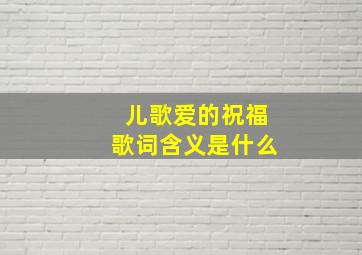 儿歌爱的祝福
歌词含义是什么